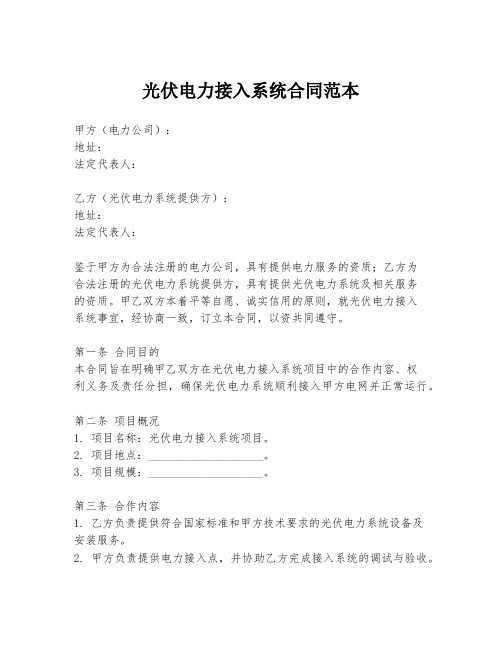 光伏电力接入系统合同范本

甲方（电力公司）：
地址：
法定代表人：

乙方（光伏电力系统提供方）：
地址：
法定代表人：

鉴于甲方为合法注册的电力公司，具有提供电力服务的资质；乙方为合法注册的光伏电力系统提供方，具有提供光伏电力系统及相关服务的资质。甲乙双方本着平等自愿、诚实信用的原则，就光伏电力接入系统事宜，经协商一致，订立本合同，以资共同遵守。

第一条 合同目的
本合同旨在明确甲乙双方在光伏电力接入系统项目中的合作内容、权利义务及责任分担，确保光伏电力系统顺利接入甲方电网并正常运行。

第二条 项目概况
1. 项目名称：光伏电力接入系统项目。
2. 项目地点：____________________。
3. 项目规模：____________________。

第三条 合作内容
1. 乙方负责提供符合国家标准和甲方技术要求的光伏电力系统设备及安装服务。
2. 甲方负责提供电力接入点，并协助乙方完成接入系统的调试与验收。